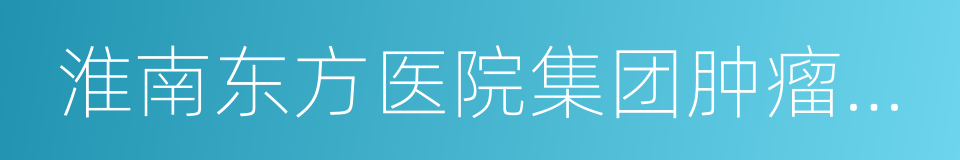 淮南东方医院集团肿瘤...